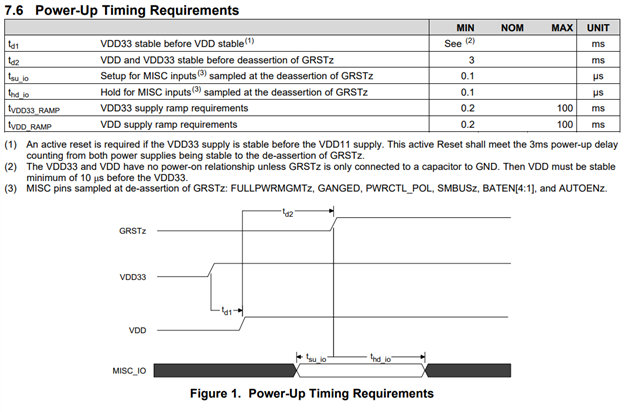 7.6 Power-Up Timing Requirements

| | | MIN | NOM | MAX | UNIT |
|---|---|---|---|---|---|
| $t_{d1}$ | VDD33 stable before VDD stable$^{(1)}$ | See $^{(2)}$ | | | ms |
| $t_{d2}$ | VDD and VDD33 stable before deassertion of GRSTz | 3 | | | ms |
| $t_{su\_io}$ | Setup for MISC inputs$^{(3)}$ sampled at the deassertion of GRSTz | 0.1 | | | µs |
| $t_{hd\_io}$ | Hold for MISC inputs$^{(3)}$ sampled at the deassertion of GRSTz | 0.1 | | | µs |
| $t_{VDD33\_RAMP}$ | VDD33 supply ramp requirements | 0.2 | | 100 | ms |
| $t_{VDD\_RAMP}$ | VDD supply ramp requirements | 0.2 | | 100 | ms |

(1) An active reset is required if the VDD33 supply is stable before the VDD11 supply. This active Reset shall meet the 3ms power-up delay counting from both power supplies being stable to the de-assertion of GRSTz.
(2) The VDD33 and VDD have no power-on relationship unless GRSTz is only connected to a capacitor to GND. Then VDD must be stable minimum of 10 µs before the VDD33.
(3) MISC pins sampled at de-assertion of GRSTz: FULLPWRMGMTz, GANGED, PWRCTL_POL, SMBUSz, BATEN[4:1], and AUTOENz.

$t_{d2}$
GRSTz
VDD33
$t_{d1}$
VDD
$t_{su\_io}$
$t_{hd\_io}$
MISC_IO

Figure 1. Power-Up Timing Requirements